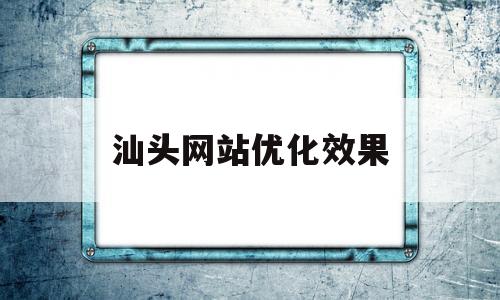 汕头网站优化效果